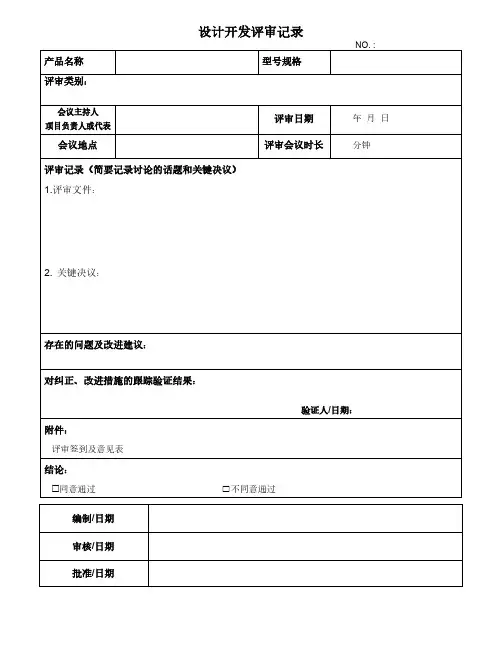 设计开发评审记录

NO.：

| 产品名称 | | 型号规格 | |
|---|---|---|---|
| 评审类别： | | | |
| 会议主持人 项目负责人或代表 | | 评审日期 | 年 月 日 |
| 会议地点 | | 评审会议时长 | 分钟 |

评审记录（简要记录讨论的话题和关键决议）

1.评审文件：

2. 关键决议：

存在的问题及改进建议：

对纠正、改进措施的跟踪验证结果：

验证人/日期：

附件：

评审签到及意见表

结论：

☐同意通过 ☐不同意通过

| 编制/日期 | |
|---|---|
| 审核/日期 | |
| 批准/日期 | |